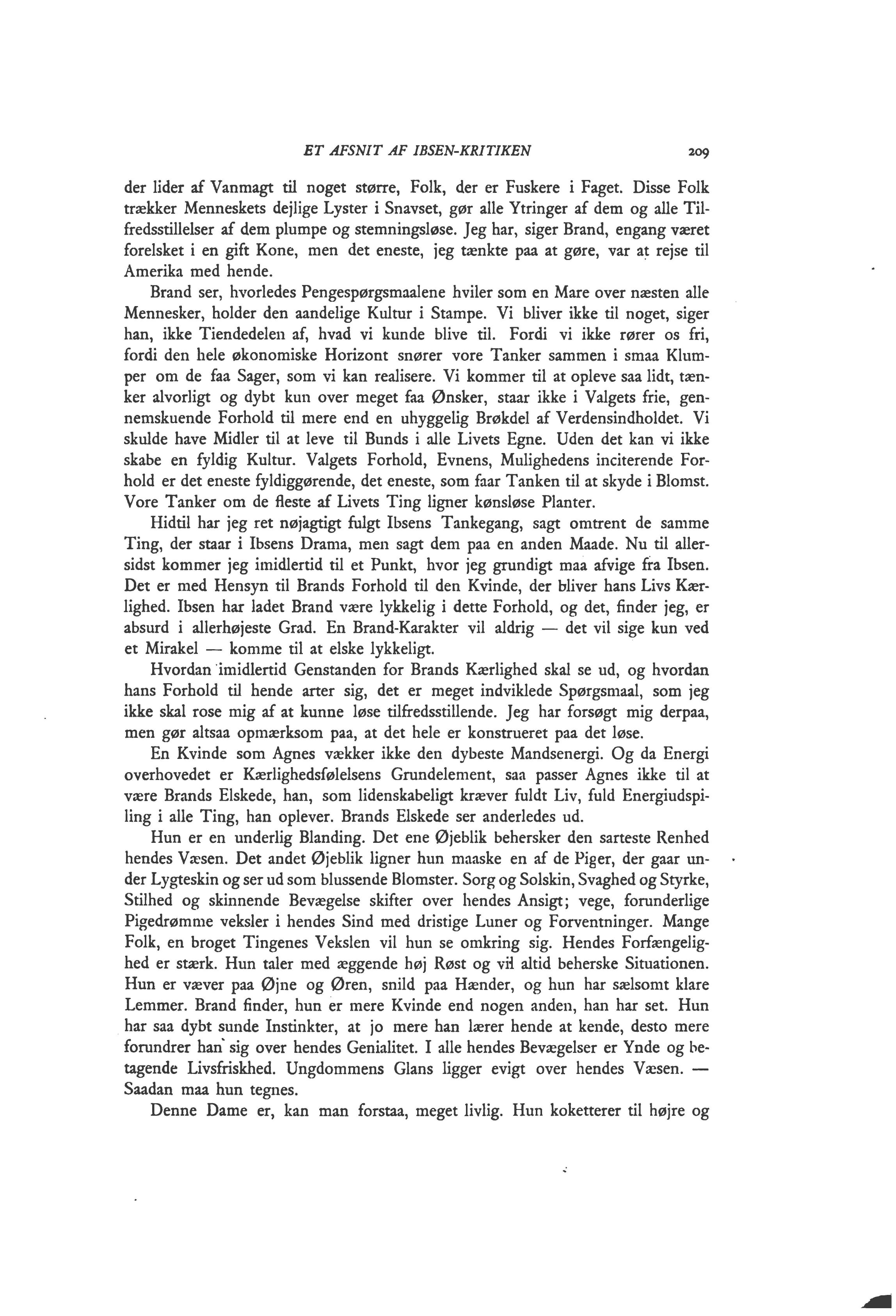 ET AFSNIT AF IBSEN-KRITIKEN 209

der lider af Vanmagt til noget større, Folk, der er Fuskere i Faget. Disse Folk trækker Menneskets dejlige Lyster i Snavset, gør alle Ytringer af dem og alle Tilfredsstillelser af dem plumpe og stemningsløse. Jeg har, siger Brand, engang været forelsket i en gift Kone, men det eneste, jeg tænkte paa at gøre, var at rejse til Amerika med hende.

Brand ser, hvorledes Pengespørgsmaalene hviler som en Mare over næsten alle Mennesker, holder den aandelige Kultur i Stampe. Vi bliver ikke til noget, siger han, ikke Tiendedelen af, hvad vi kunde blive til. Fordi vi ikke rører os fri, fordi den hele økonomiske Horizont snører vore Tanker sammen i smaa Klumper om de faa Sager, som vi kan realisere. Vi kommer til at opleve saa lidt, tænker alvorligt og dybt kun over meget faa Ønsker, staar ikke i Valgets frie, gennemskuende Forhold til mere end en uhyggelig Brøkdel af Verdensindholdet. Vi skulde have Midler til at leve til Bunds i alle Livets Egne. Uden det kan vi ikke skabe en fyldig Kultur. Valgets Forhold, Evnens, Mulighedens inciterende Forhold er det eneste fyldiggørende, det eneste, som faar Tanken til at skyde i Blomst. Vore Tanker om de fleste af Livets Ting ligner kønsløse Planter.

Hidtil har jeg ret nøjagtigt fulgt Ibsens Tankegang, sagt omtrent de samme Ting, der staar i Ibsens Drama, men sagt dem paa en anden Maade. Nu til allersidst kommer jeg imidlertid til et Punkt, hvor jeg grundigt maa afvige fra Ibsen. Det er med Hensyn til Brands Forhold til den Kvinde, der bliver hans Livs Kærlighed. Ibsen har ladet Brand være lykkelig i dette Forhold, og det, finder jeg, er absurd i allerhøjeste Grad. En Brand-Karakter vil aldrig — det vil sige kun ved et Mirakel — komme til at elske lykkeligt.

Hvordan imidlertid Genstanden for Brands Kærlighed skal se ud, og hvordan hans Forhold til hende arter sig, det er meget indviklede Spørgsmaal, som jeg ikke skal rose mig af at kunne løse tilfredsstillende. Jeg har forsøgt mig derpaa, men gør altsaa opmærksom paa, at det hele er konstrueret paa det løse.

En Kvinde som Agnes vækker ikke den dybeste Mandsenergi. Og da Energi overhovedet er Kærlighedsfølelsens Grundelement, saa passer Agnes ikke til at være Brands Elskede, han, som lidenskabeligt kræver fuldt Liv, fuld Energiudspiling i alle Ting, han oplever. Brands Elskede ser anderledes ud.

Hun er en underlig Blanding. Det ene Øjeblik behersker den sarteste Renhed hendes Væsen. Det andet Øjeblik ligner hun maaske en af de Piger, der gaar under Lygteskin og ser ud som blussende Blomster. Sorg og Solskin, Svaghed og Styrke, Stilhed og skinnende Bevægelse skifter over hendes Ansigt; vege, forunderlige Pigedrømme veksler i hendes Sind med dristige Luner og Forventninger. Mange Folk, en broget Tingenes Vekslen vil hun se omkring sig. Hendes Forfængelighed er stærk. Hun taler med æggende høj Røst og vil altid beherske Situationen. Hun er væver paa Øjne og Øren, snild paa Hænder, og hun har sælsomt klare Lemmer. Brand finder, hun er mere Kvinde end nogen anden, han har set. Hun har saa dybt sunde Instinkter, at jo mere han lærer hende at kende, desto mere forundrer han sig over hendes Genialitet. I alle hendes Bevægelser er Ynde og betagende Livsfriskhed. Ungdommens Glans ligger evigt over hendes Væsen. — Saadan maa hun tegnes.

Denne Dame er, kan man forstaa, meget livlig. Hun koketterer til højre og